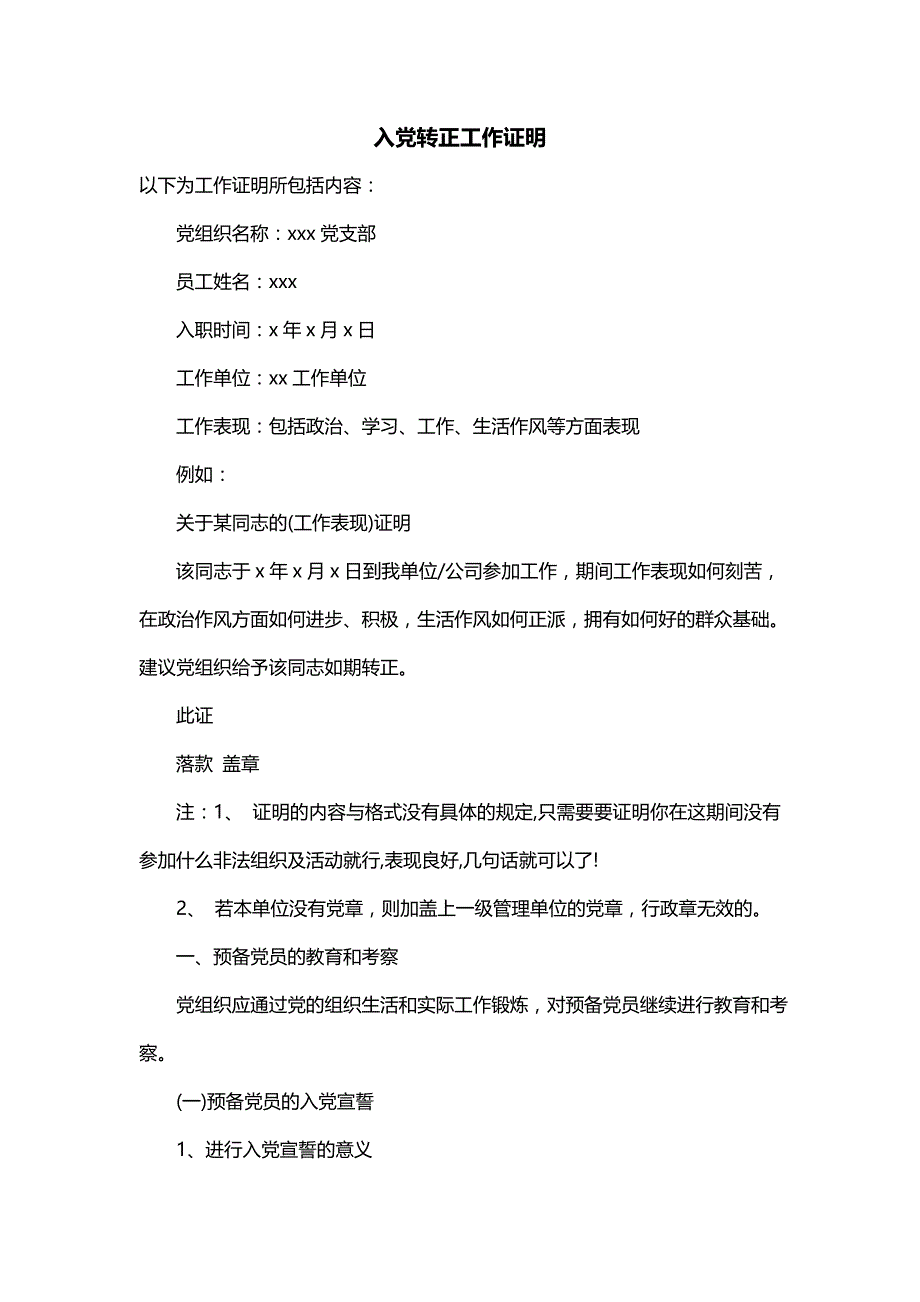 入党转正工作证明

以下为工作证明所包括内容：

党组织名称：xxx 党支部

员工姓名：xxx

入职时间：x 年 x 月 x 日

工作单位：xx 工作单位

工作表现：包括政治、学习、工作、生活作风等方面表现

例如：

关于某同志的(工作表现)证明

该同志于 x 年 x 月 x 日到我单位/公司参加工作，期间工作表现如何刻苦，在政治作风方面如何进步、积极，生活作风如何正派，拥有如何好的群众基础。建议党组织给予该同志如期转正。

此证

落款 盖章

注：1、 证明的内容与格式没有具体的规定,只需要要证明你在这期间没有参加什么非法组织及活动就行,表现良好,几句话就可以了!

2、 若本单位没有党章，则加盖上一级管理单位的党章，行政章无效的。

一、预备党员的教育和考察

党组织应通过党的组织生活和实际工作锻炼，对预备党员继续进行教育和考察。

(一)预备党员的入党宣誓

1、进行入党宣誓的意义